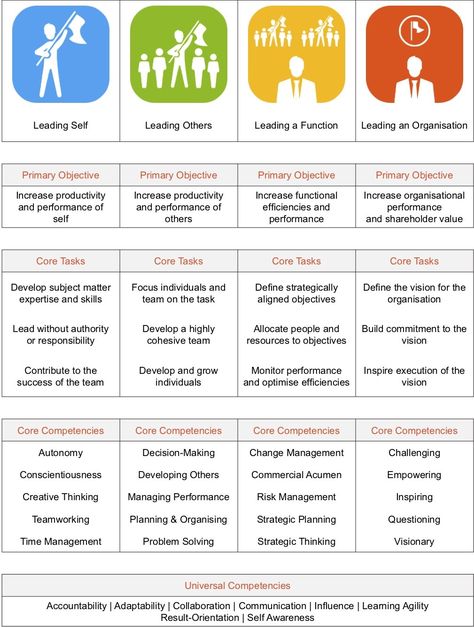 | Leading Self | Leading Others | Leading a Function | Leading an Organisation |
|---|---|---|---|

| Primary Objective | Primary Objective | Primary Objective | Primary Objective |
|---|---|---|---|
| Increase productivity and performance of self | Increase productivity and performance of others | Increase functional efficiencies and performance | Increase organisational performance and shareholder value |

| Core Tasks | Core Tasks | Core Tasks | Core Tasks |
|---|---|---|---|
| Develop subject matter expertise and skills | Focus individuals and team on the task | Define strategically aligned objectives | Define the vision for the organisation |
| Lead without authority or responsibility | Develop a highly cohesive team | Allocate people and resources to objectives | Build commitment to the vision |
| Contribute to the success of the team | Develop and grow individuals | Monitor performance and optimise efficiencies | Inspire execution of the vision |

| Core Competencies | Core Competencies | Core Competencies | Core Competencies |
|---|---|---|---|
| Autonomy | Decision-Making | Change Management | Challenging |
| Conscientiousness | Developing Others | Commercial Acumen | Empowering |
| Creative Thinking | Managing Performance | Risk Management | Inspiring |
| Teamworking | Planning & Organising | Strategic Planning | Questioning |
| Time Management | Problem Solving | Strategic Thinking | Visionary |

Universal Competencies

Accountability | Adaptability | Collaboration | Communication | Influence | Learning Agility Result-Orientation | Self Awareness